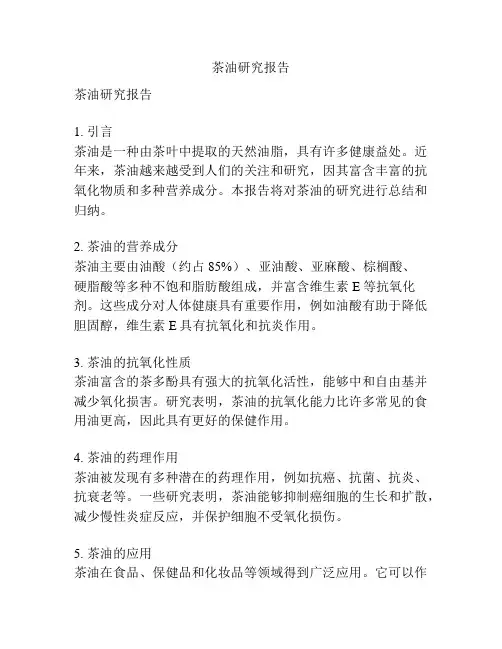 茶油研究报告

茶油研究报告

1. 引言
茶油是一种由茶叶中提取的天然油脂，具有许多健康益处。近年来，茶油越来越受到人们的关注和研究，因其富含丰富的抗氧化物质和多种营养成分。本报告将对茶油的研究进行总结和归纳。

2. 茶油的营养成分
茶油主要由油酸（约占 85%）、亚油酸、亚麻酸、棕榈酸、硬脂酸等多种不饱和脂肪酸组成，并富含维生素 E 等抗氧化剂。这些成分对人体健康具有重要作用，例如油酸有助于降低胆固醇，维生素 E 具有抗氧化和抗炎作用。

3. 茶油的抗氧化性质
茶油富含的茶多酚具有强大的抗氧化活性，能够中和自由基并减少氧化损害。研究表明，茶油的抗氧化能力比许多常见的食用油更高，因此具有更好的保健作用。

4. 茶油的药理作用
茶油被发现有多种潜在的药理作用，例如抗癌、抗菌、抗炎、抗衰老等。一些研究表明，茶油能够抑制癌细胞的生长和扩散，减少慢性炎症反应，并保护细胞不受氧化损伤。

5. 茶油的应用
茶油在食品、保健品和化妆品等领域得到广泛应用。它可以作